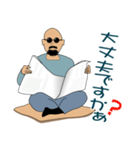 大丈夫ですかぁ?